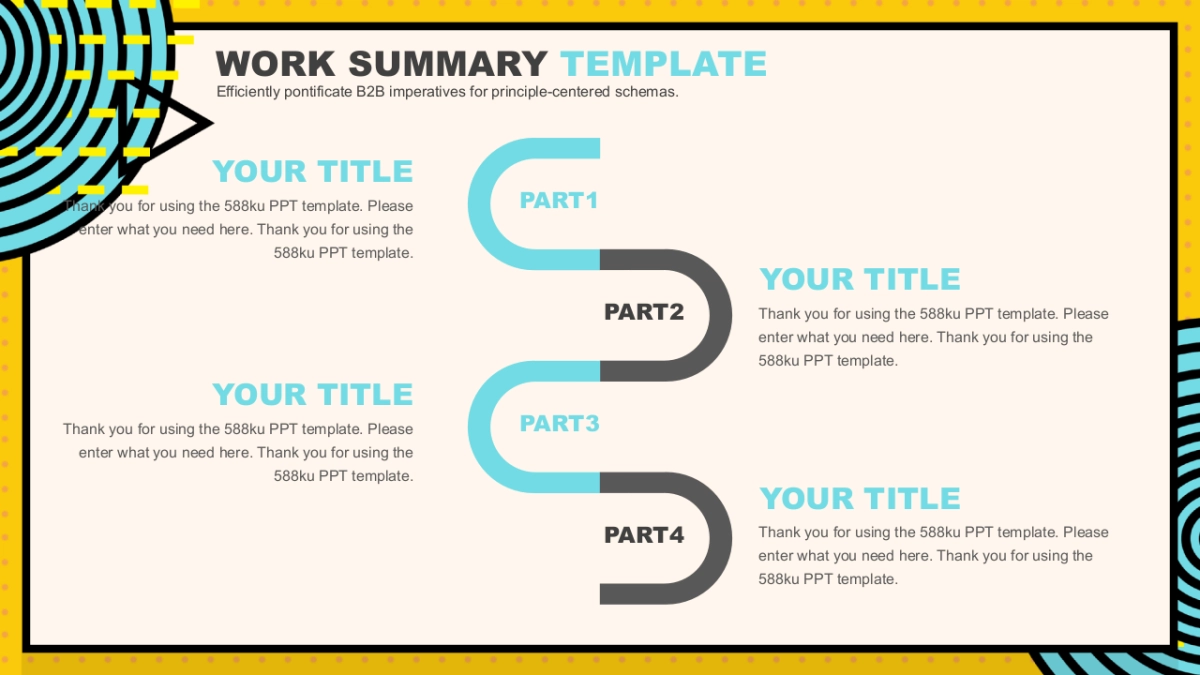 WORK SUMMARY TEMPLATE

Efficiently pontificate B2B imperatives for principle-centered schemas.

YOUR TITLE

Thank you for using the 588ku PPT template. Please enter what you need here. Thank you for using the 588ku PPT template.

PART1

PART2

YOUR TITLE

Thank you for using the 588ku PPT template. Please enter what you need here. Thank you for using the 588ku PPT template.

YOUR TITLE

Thank you for using the 588ku PPT template. Please enter what you need here. Thank you for using the 588ku PPT template.

PART3

PART4

YOUR TITLE

Thank you for using the 588ku PPT template. Please enter what you need here. Thank you for using the 588ku PPT template.